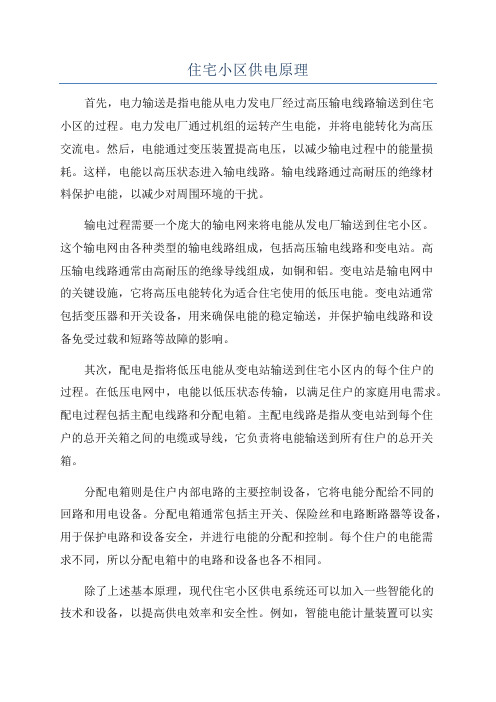 住宅小区供电原理

首先，电力输送是指电能从电力发电厂经过高压输电线路输送到住宅小区的过程。电力发电厂通过机组的运转产生电能，并将电能转化为高压交流电。然后，电能通过变压装置提高电压，以减少输电过程中的能量损耗。这样，电能以高压状态进入输电线路。输电线路通过高耐压的绝缘材料保护电能，以减少对周围环境的干扰。

输电过程需要一个庞大的输电网来将电能从发电厂输送到住宅小区。这个输电网由各种类型的输电线路组成，包括高压输电线路和变电站。高压输电线路通常由高耐压的绝缘导线组成，如铜和铝。变电站是输电网中的关键设施，它将高压电能转化为适合住宅使用的低压电能。变电站通常包括变压器和开关设备，用来确保电能的稳定输送，并保护输电线路和设备免受过载和短路等故障的影响。

其次，配电是指将低压电能从变电站输送到住宅小区内的每个住户的过程。在低压电网中，电能以低压状态传输，以满足住户的家庭用电需求。配电过程包括主配电线路和分配电箱。主配电线路是指从变电站到每个住户的总开关箱之间的电缆或导线，它负责将电能输送到所有住户的总开关箱。

分配电箱则是住户内部电路的主要控制设备，它将电能分配给不同的回路和用电设备。分配电箱通常包括主开关、保险丝和电路断路器等设备，用于保护电路和设备安全，并进行电能的分配和控制。每个住户的电能需求不同，所以分配电箱中的电路和设备也各不相同。

除了上述基本原理，现代住宅小区供电系统还可以加入一些智能化的技术和设备，以提高供电效率和安全性。例如，智能电能计量装置可以实